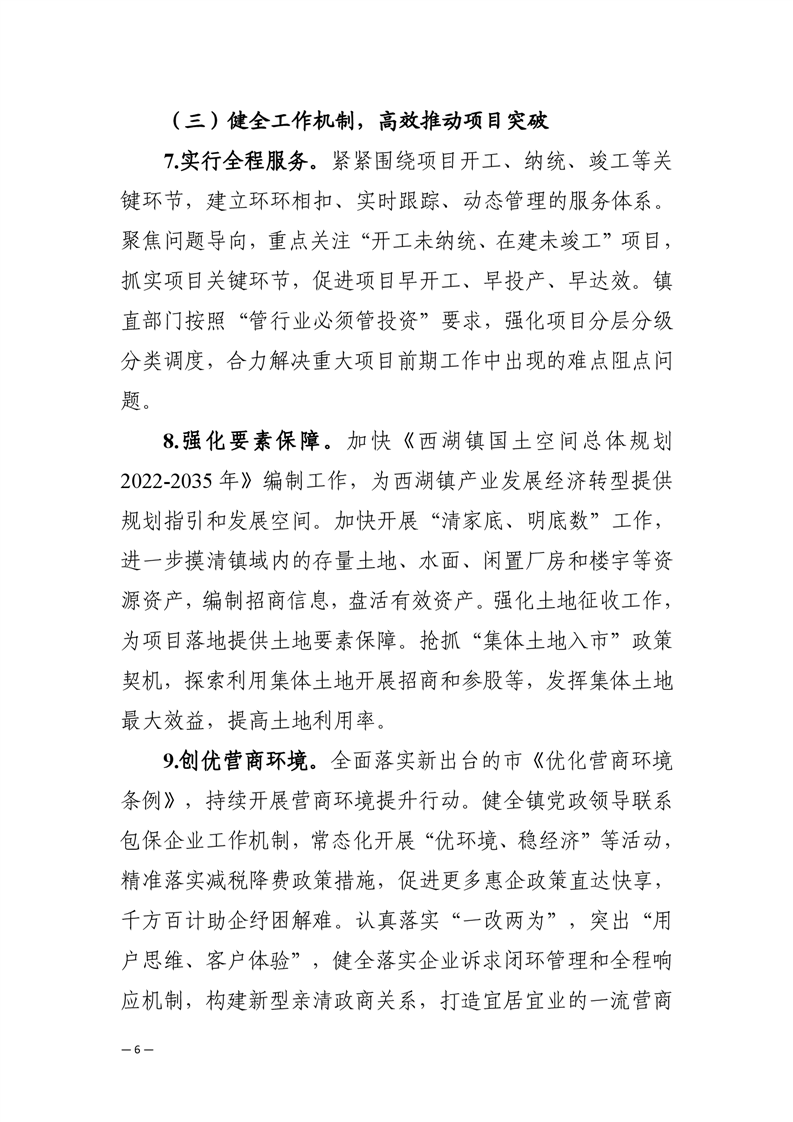 （三）健全工作机制，高效推动项目突破

7.实行全程服务。紧紧围绕项目开工、纳统、竣工等关键环节，建立环环相扣、实时跟踪、动态管理的服务体系。聚焦问题导向，重点关注“开工未纳统、在建未竣工”项目，抓实项目关键环节，促进项目早开工、早投产、早达效。镇直部门按照“管行业必须管投资”要求，强化项目分层分级分类调度，合力解决重大项目前期工作中出现的难点阻点问题。

8.强化要素保障。加快《西湖镇国土空间总体规划2022-2035年》编制工作，为西湖镇产业发展经济转型提供规划指引和发展空间。加快开展“清家底、明底数”工作，进一步摸清镇域内的存量土地、水面、闲置厂房和楼宇等资源资产，编制招商信息，盘活有效资产。强化土地征收工作，为项目落地提供土地要素保障。抢抓“集体土地入市”政策契机，探索利用集体土地开展招商和参股等，发挥集体土地最大效益，提高土地利用率。

9.创优营商环境。全面落实新出台的市《优化营商环境条例》，持续开展营商环境提升行动。健全镇党政领导联系包保企业工作机制，常态化开展“优环境、稳经济”等活动，精准落实减税降费政策措施，促进更多惠企政策直达快享，千方百计助企纾困解难。认真落实“一改两为”，突出“用户思维、客户体验”，健全落实企业诉求闭环管理和全程响应机制，构建新型亲清政商关系，打造宜居宜业的一流营商

— 6 —